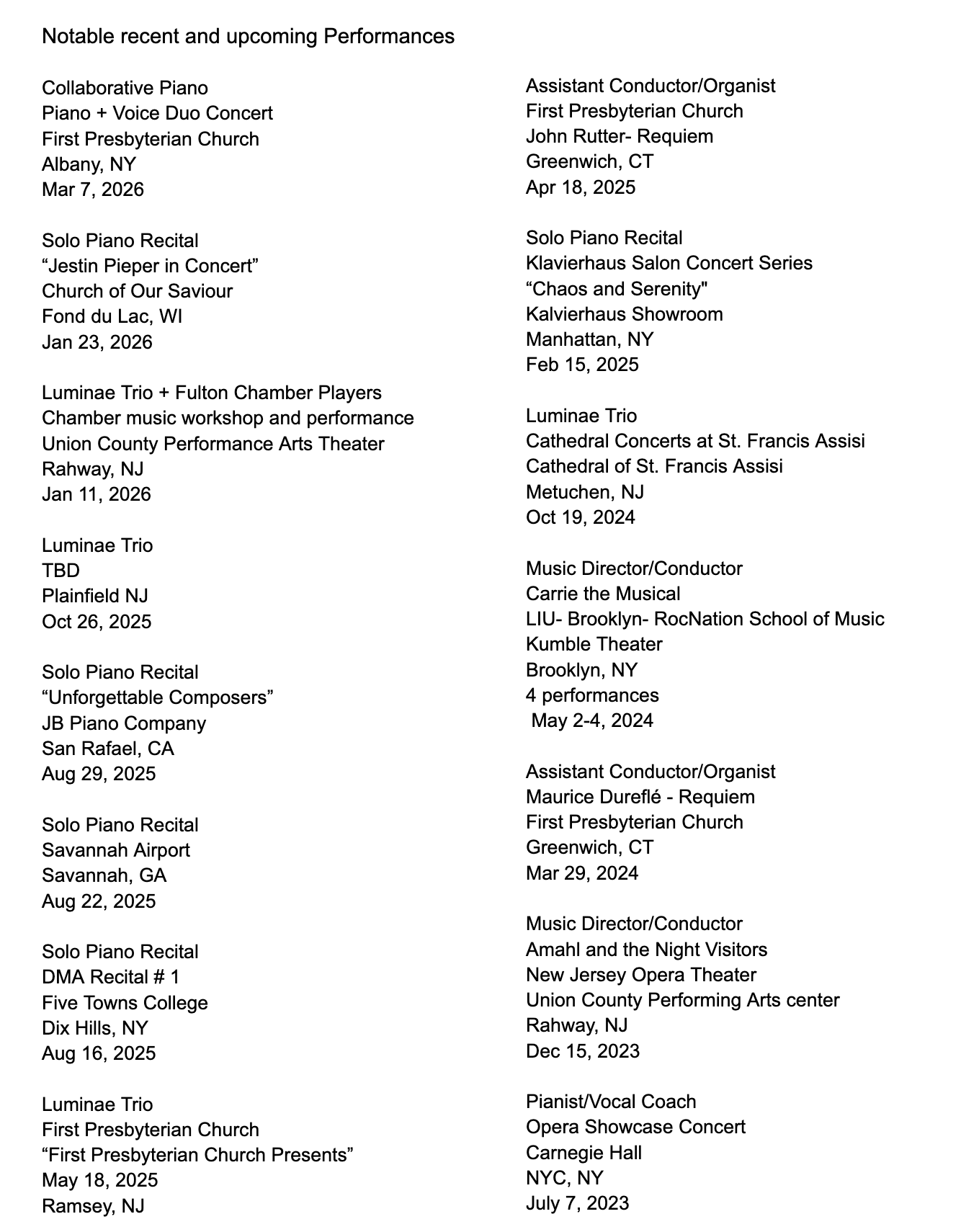 Notable recent and upcoming Performances

Collaborative Piano
Piano + Voice Duo Concert
First Presbyterian Church
Albany, NY
Mar 7, 2026

Solo Piano Recital
“Jestin Pieper in Concert”
Church of Our Saviour
Fond du Lac, WI
Jan 23, 2026

Luminae Trio + Fulton Chamber Players
Chamber music workshop and performance
Union County Performance Arts Theater
Rahway, NJ
Jan 11, 2026

Luminae Trio
TBD
Plainfield NJ
Oct 26, 2025

Solo Piano Recital
“Unforgettable Composers”
JB Piano Company
San Rafael, CA
Aug 29, 2025

Solo Piano Recital
Savannah Airport
Savannah, GA
Aug 22, 2025

Solo Piano Recital
DMA Recital # 1
Five Towns College
Dix Hills, NY
Aug 16, 2025

Luminae Trio
First Presbyterian Church
“First Presbyterian Church Presents”
May 18, 2025
Ramsey, NJ

Assistant Conductor/Organist
First Presbyterian Church
John Rutter- Requiem
Greenwich, CT
Apr 18, 2025

Solo Piano Recital
Klavierhaus Salon Concert Series
“Chaos and Serenity"
Kalvierhaus Showroom
Manhattan, NY
Feb 15, 2025

Luminae Trio
Cathedral Concerts at St. Francis Assisi
Cathedral of St. Francis Assisi
Metuchen, NJ
Oct 19, 2024

Music Director/Conductor
Carrie the Musical
LIU- Brooklyn- RocNation School of Music
Kumble Theater
Brooklyn, NY
4 performances
May 2-4, 2024

Assistant Conductor/Organist
Maurice Dureflé - Requiem
First Presbyterian Church
Greenwich, CT
Mar 29, 2024

Music Director/Conductor
Amahl and the Night Visitors
New Jersey Opera Theater
Union County Performing Arts center
Rahway, NJ
Dec 15, 2023

Pianist/Vocal Coach
Opera Showcase Concert
Carnegie Hall
NYC, NY
July 7, 2023